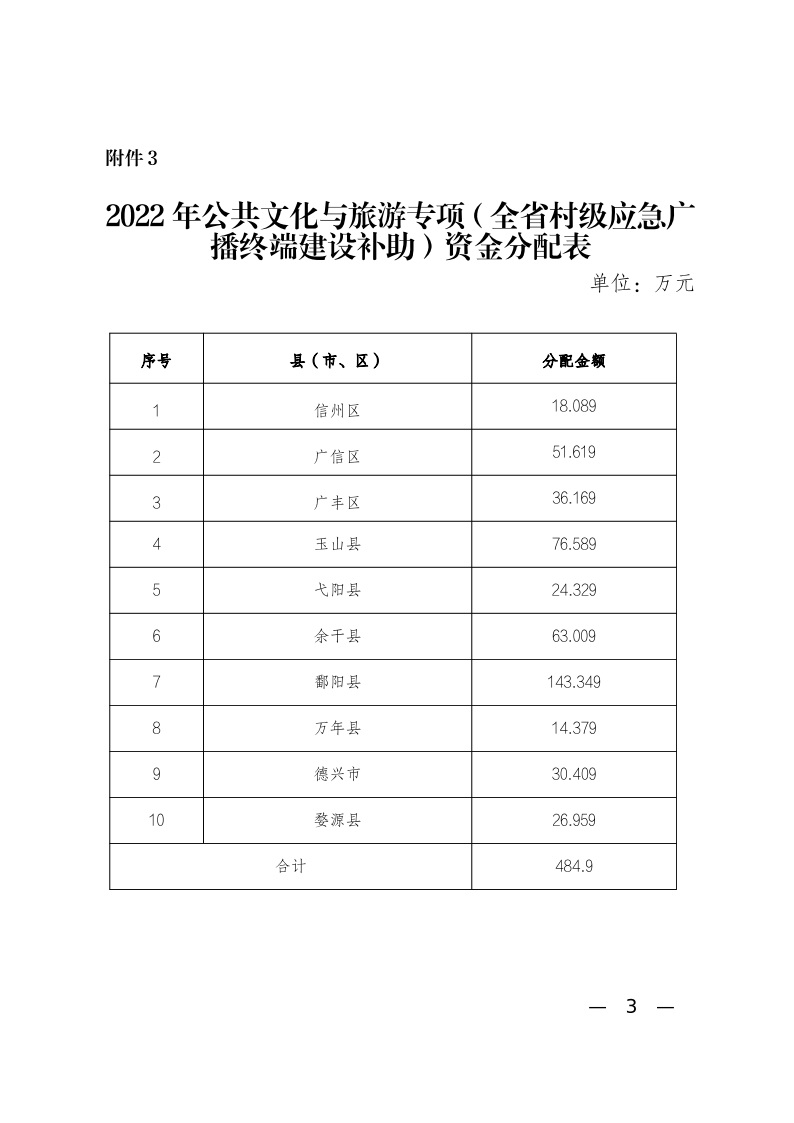 附件 3

2022 年公共文化与旅游专项（全省村级应急广播终端建设补助）资金分配表

单位：万元

| 序号 | 县（市、区） | 分配金额 |
|---|---|---|
| 1 | 信州区 | 18.089 |
| 2 | 广信区 | 51.619 |
| 3 | 广丰区 | 36.169 |
| 4 | 玉山县 | 76.589 |
| 5 | 弋阳县 | 24.329 |
| 6 | 余干县 | 63.009 |
| 7 | 鄱阳县 | 143.349 |
| 8 | 万年县 | 14.379 |
| 9 | 德兴市 | 30.409 |
| 10 | 婺源县 | 26.959 |
| 合计 | | 484.9 |

— 3 —